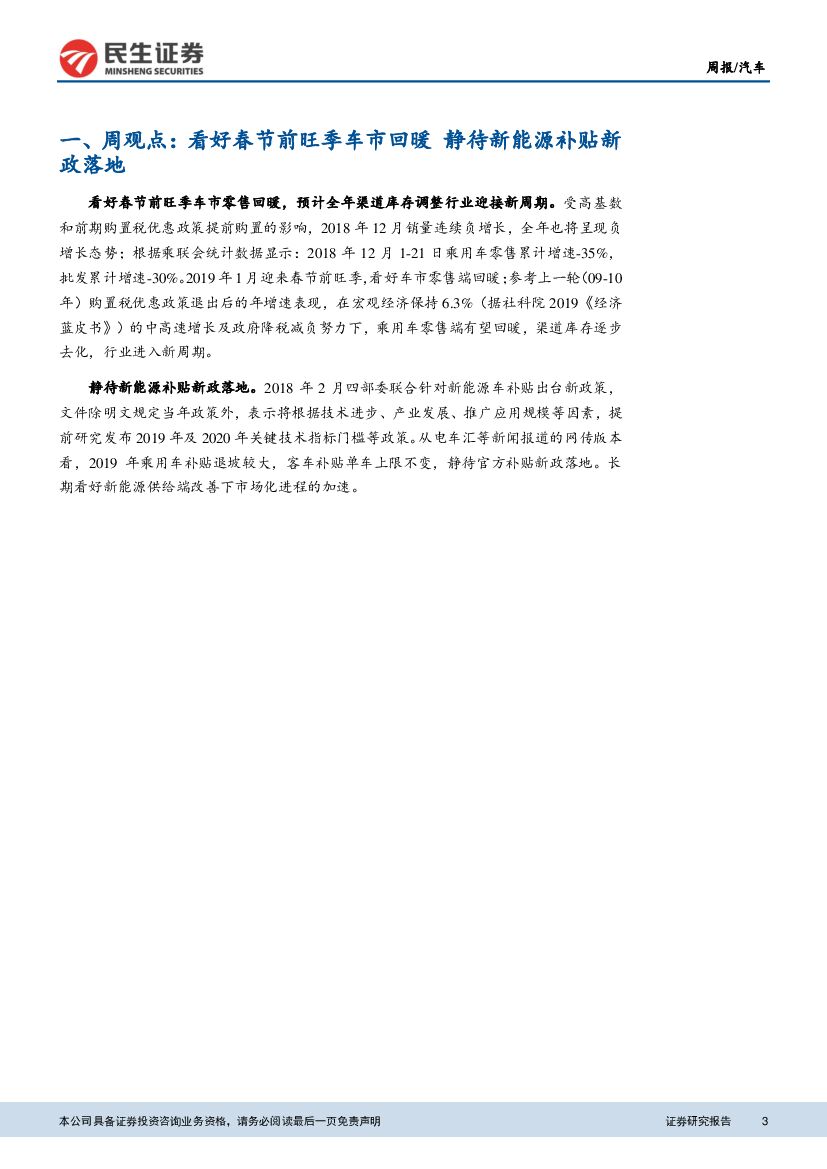 民生证券
MINSHENG SECURITIES

周报/汽车

一、周观点：看好春节前旺季车市回暖 静待新能源补贴新政落地

看好春节前旺季车市零售回暖，预计全年渠道库存调整行业迎接新周期。受高基数和前期购置税优惠政策提前购置的影响，2018年12月销量连续负增长，全年也将呈现负增长态势；根据乘联会统计数据显示：2018年12月1-21日乘用车零售累计增速-35%，批发累计增速-30%。2019年1月迎来春节前旺季，看好车市零售端回暖；参考上一轮（09-10年）购置税优惠政策退出后的年增速表现，在宏观经济保持6.3%（据社科院2019《经济蓝皮书》）的中高速增长及政府降税减负努力下，乘用车零售端有望回暖，渠道库存逐步去化，行业进入新周期。

静待新能源补贴新政落地。2018年2月四部委联合针对新能源车补贴出台新政策，文件除明文规定当年政策外，表示将根据技术进步、产业发展、推广应用规模等因素，提前研究发布2019年及2020年关键技术指标门槛等政策。从电车汇等新闻报道的网传版本看，2019年乘用车补贴退坡较大，客车补贴单车上限不变，静待官方补贴新政落地。长期看好新能源供给端改善下市场化进程的加速。

本公司具备证券投资咨询业务资格，请务必阅读最后一页免责声明

证券研究报告 3